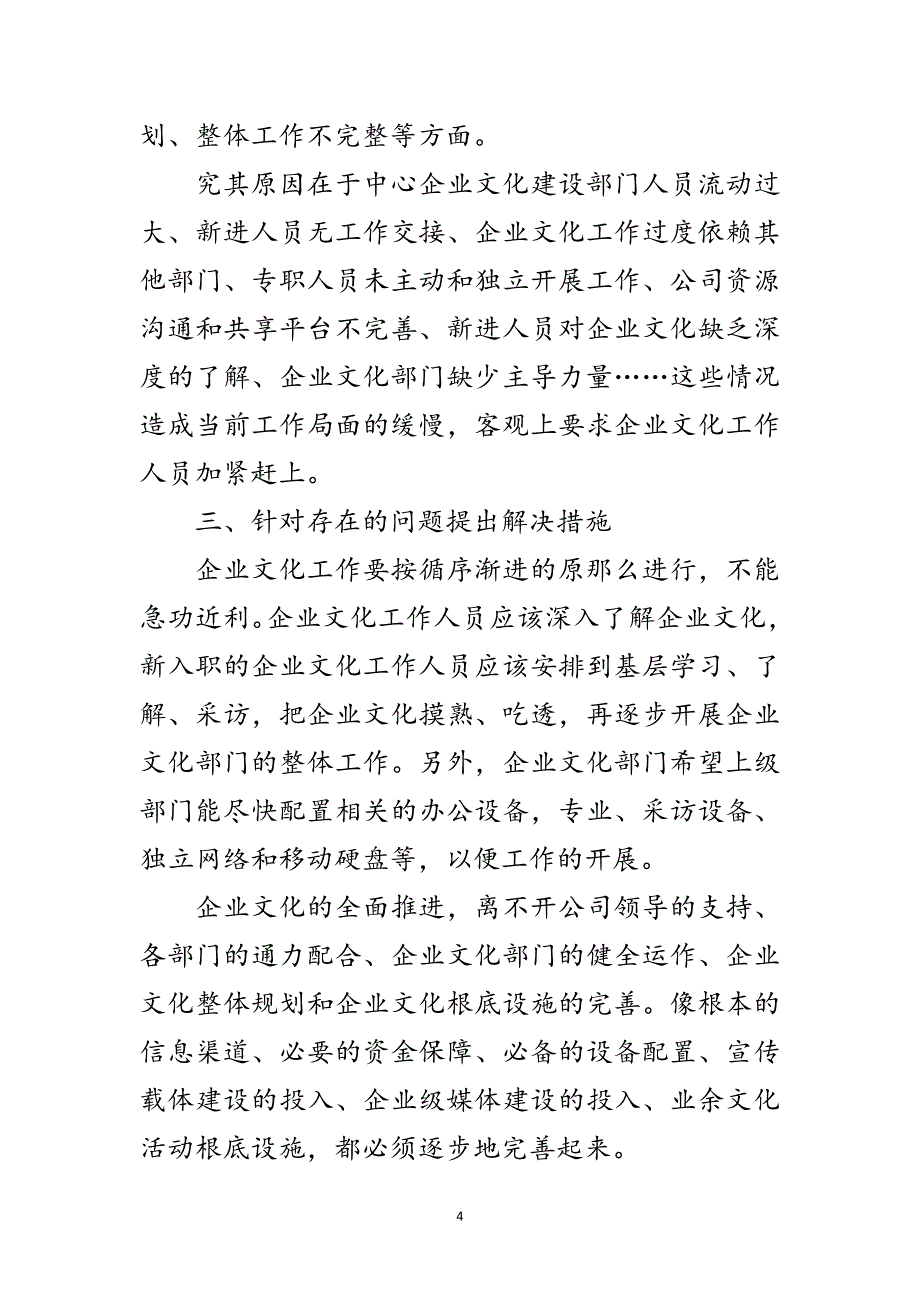 划、整体工作不完整等方面。

究其原因在于中心企业文化建设部门人员流动过大、新进人员无工作交接、企业文化工作过度依赖其他部门、专职人员未主动和独立开展工作、公司资源沟通和共享平台不完善、新进人员对企业文化缺乏深度的了解、企业文化部门缺少主导力量……这些情况造成当前工作局面的缓慢，客观上要求企业文化工作人员加紧赶上。

三、针对存在的问题提出解决措施

企业文化工作要按循序渐进的原那么进行，不能急功近利。企业文化工作人员应该深入了解企业文化，新入职的企业文化工作人员应该安排到基层学习、了解、采访，把企业文化摸熟、吃透，再逐步开展企业文化部门的整体工作。另外，企业文化部门希望上级部门能尽快配置相关的办公设备，专业、采访设备、独立网络和移动硬盘等，以便工作的开展。

企业文化的全面推进，离不开公司领导的支持、各部门的通力配合、企业文化部门的健全运作、企业文化整体规划和企业文化根底设施的完善。像根本的信息渠道、必要的资金保障、必备的设备配置、宣传载体建设的投入、企业级媒体建设的投入、业余文化活动根底设施，都必须逐步地完善起来。

4